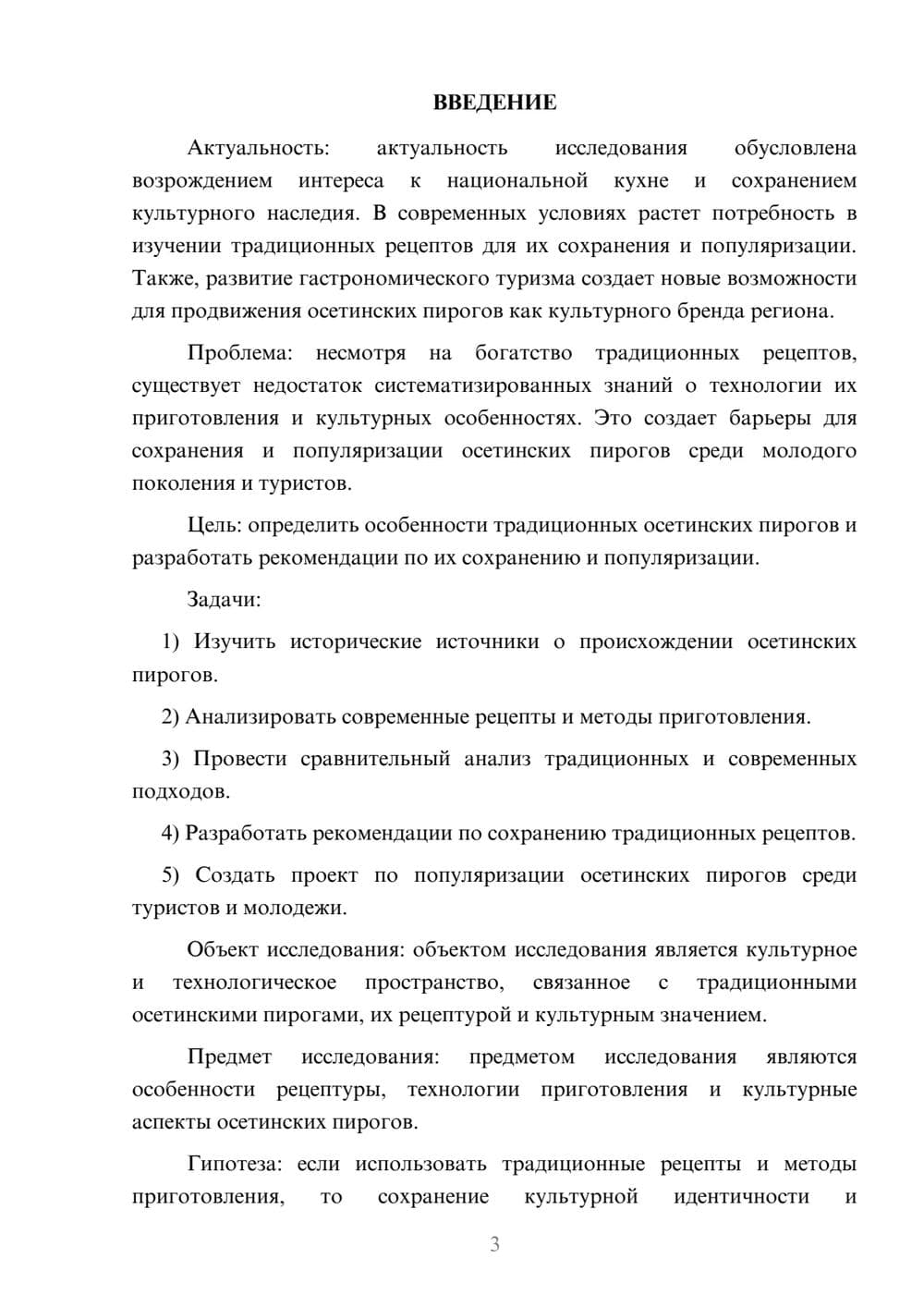 ВВЕДЕНИЕ

Актуальность: актуальность исследования обусловлена возрождением интереса к национальной кухне и сохранением культурного наследия. В современных условиях растет потребность в изучении традиционных рецептов для их сохранения и популяризации. Также, развитие гастрономического туризма создает новые возможности для продвижения осетинских пирогов как культурного бренда региона.

Проблема: несмотря на богатство традиционных рецептов, существует недостаток систематизированных знаний о технологии их приготовления и культурных особенностях. Это создает барьеры для сохранения и популяризации осетинских пирогов среди молодого поколения и туристов.

Цель: определить особенности традиционных осетинских пирогов и разработать рекомендации по их сохранению и популяризации.

Задачи:

1) Изучить исторические источники о происхождении осетинских пирогов.

2) Анализировать современные рецепты и методы приготовления.

3) Провести сравнительный анализ традиционных и современных подходов.

4) Разработать рекомендации по сохранению традиционных рецептов.

5) Создать проект по популяризации осетинских пирогов среди туристов и молодежи.

Объект исследования: объектом исследования является культурное и технологическое пространство, связанное с традиционными осетинскими пирогами, их рецептурой и культурным значением.

Предмет исследования: предметом исследования являются особенности рецептуры, технологии приготовления и культурные аспекты осетинских пирогов.

Гипотеза: если использовать традиционные рецепты и методы приготовления, то сохранение культурной идентичности и

3